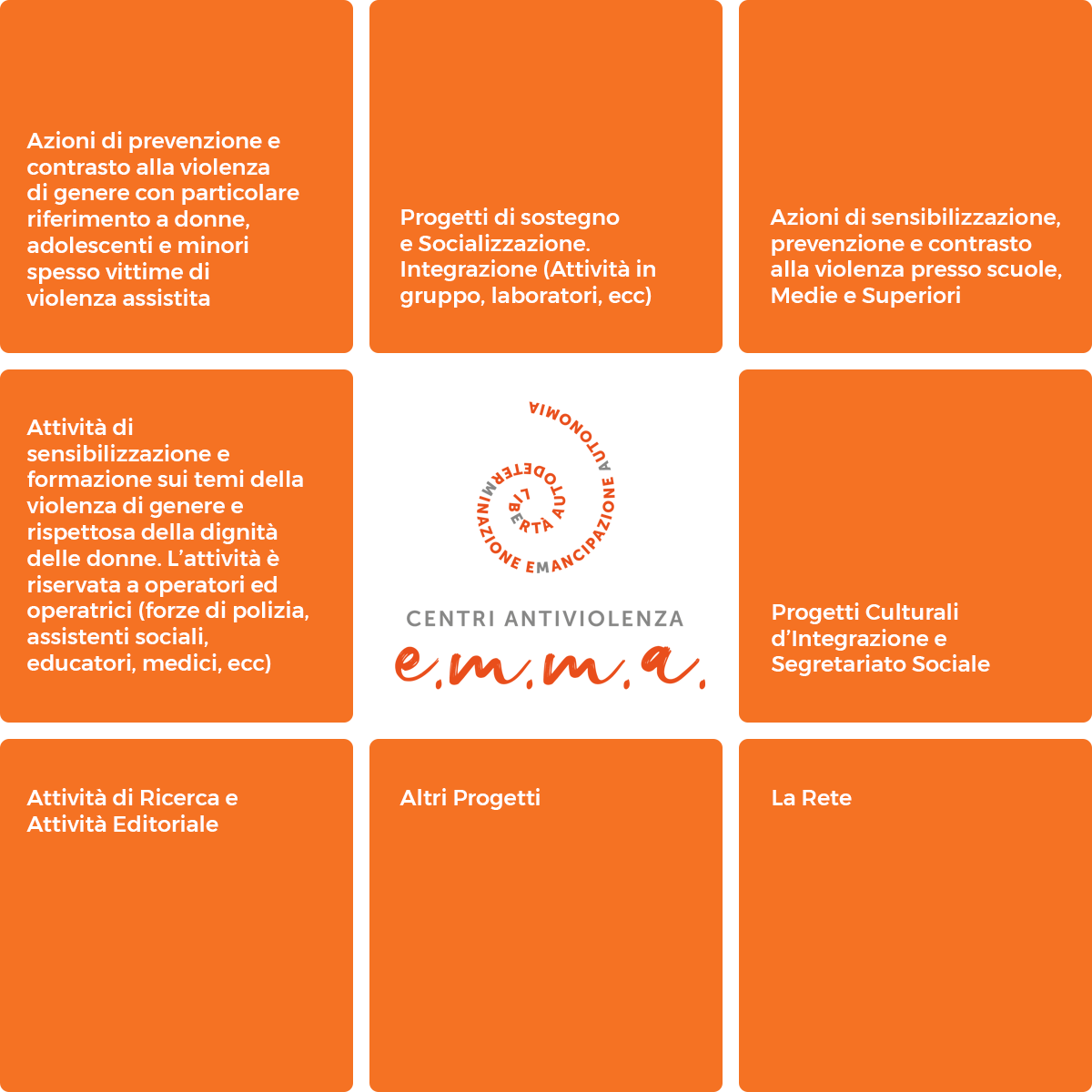 Azioni di prevenzione e contrasto alla violenza di genere con particolare riferimento a donne, adolescenti e minori spesso vittime di violenza assistita

Progetti di sostegno e Socializzazione. Integrazione (Attività in gruppo, laboratori, ecc)

Azioni di sensibilizzazione, prevenzione e contrasto alla violenza presso scuole, Medie e Superiori

Attività di sensibilizzazione e formazione sui temi della violenza di genere e rispettosa della dignità delle donne. L'attività è riservata a operatori ed operatrici (forze di polizia, assistenti sociali, educatori, medici, ecc)

LIBERTÀ AUTODETERMINAZIONE EMANCIPAZIONE AUTONOMIA

CENTRI ANTIVIOLENZA
e.m.m.a.

Progetti Culturali d'Integrazione e Segretariato Sociale

Attività di Ricerca e Attività Editoriale

Altri Progetti

La Rete